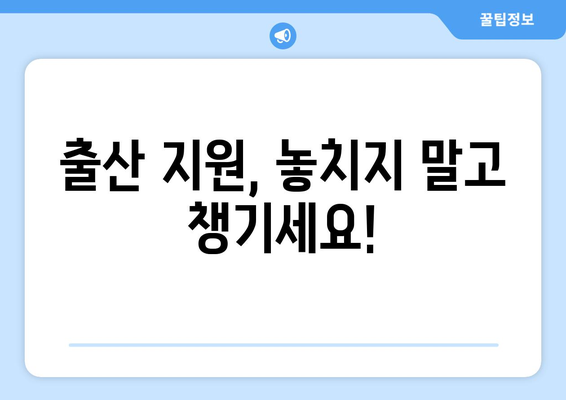 꿀팁정보

출산 지원, 놓치지 말고 챙기세요!